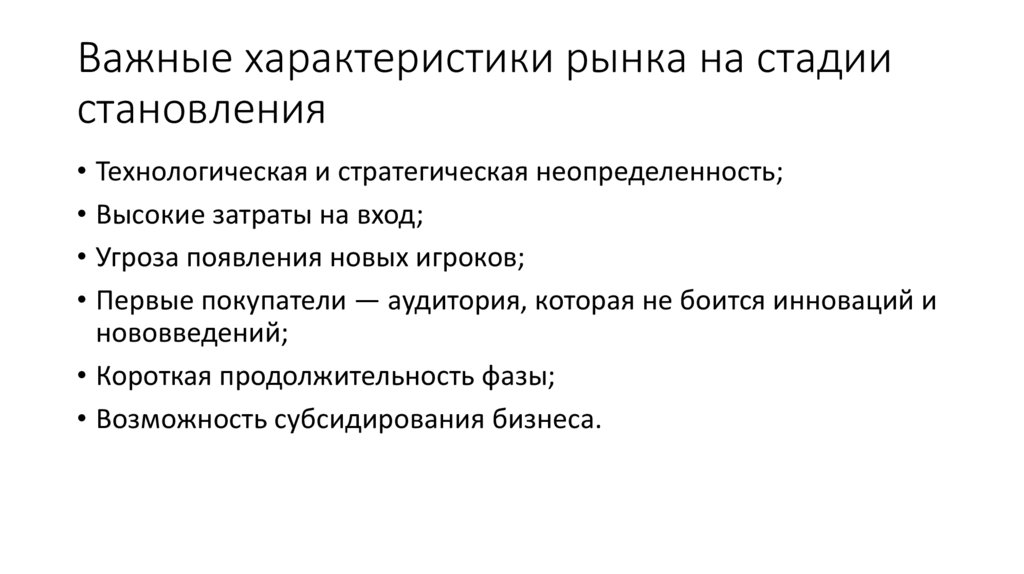 Важные характеристики рынка на стадии становления

• Технологическая и стратегическая неопределенность;
• Высокие затраты на вход;
• Угроза появления новых игроков;
• Первые покупатели — аудитория, которая не боится инноваций и нововведений;
• Короткая продолжительность фазы;
• Возможность субсидирования бизнеса.